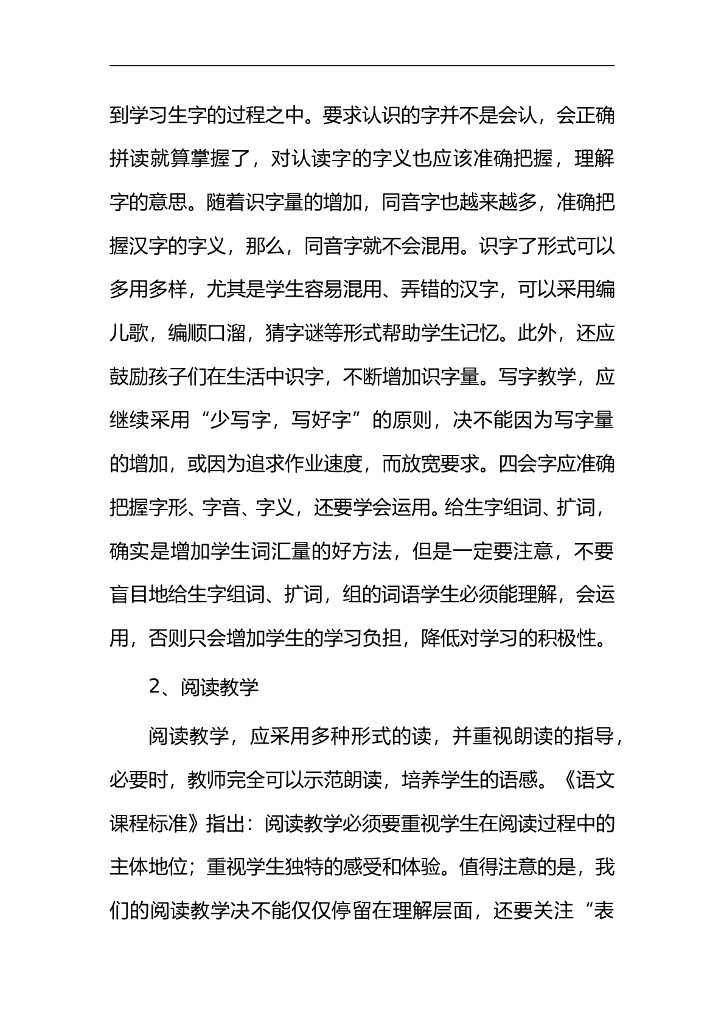 到学习生字的过程之中。要求认识的字并不是会认，会正确拼读就算掌握了，对认读字的字义也应该准确把握，理解字的意思。随着识字量的增加，同音字也越来越多，准确把握汉字的字义，那么，同音字就不会混用。识字了形式可以多用多样，尤其是学生容易混用、弄错的汉字，可以采用编儿歌，编顺口溜，猜字谜等形式帮助学生记忆。此外，还应鼓励孩子们在生活中识字，不断增加识字量。写字教学，应继续采用“少写字，写好字”的原则，决不能因为写字量的增加，或因为追求作业速度，而放宽要求。四会字应准确把握字形、字音、字义，还要学会运用。给生字组词、扩词，确实是增加学生词汇量的好方法，但是一定要注意，不要盲目地给生字组词、扩词，组的词语学生必须能理解，会运用，否则只会增加学生的学习负担，降低对学习的积极性。

2、阅读教学

阅读教学，应采用多种形式的读，并重视朗读的指导，必要时，教师完全可以示范朗读，培养学生的语感。《语文课程标准》指出：阅读教学必须要重视学生在阅读过程中的主体地位；重视学生独特的感受和体验。值得注意的是，我们的阅读教学决不能仅仅停留在理解层面，还要关注“表